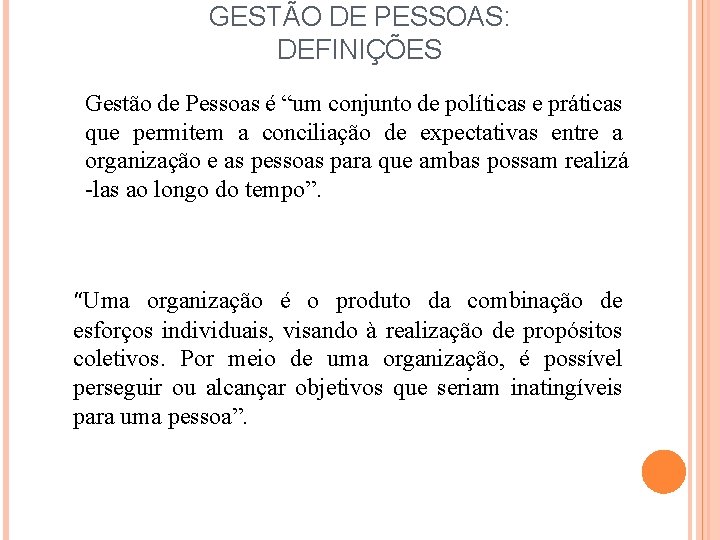 GESTÃO DE PESSOAS: DEFINIÇÕES

Gestão de Pessoas é “um conjunto de políticas e práticas que permitem a conciliação de expectativas entre a organização e as pessoas para que ambas possam realizá -las ao longo do tempo”.

"Uma organização é o produto da combinação de esforços individuais, visando à realização de propósitos coletivos. Por meio de uma organização, é possível perseguir ou alcançar objetivos que seriam inatingíveis para uma pessoa”.